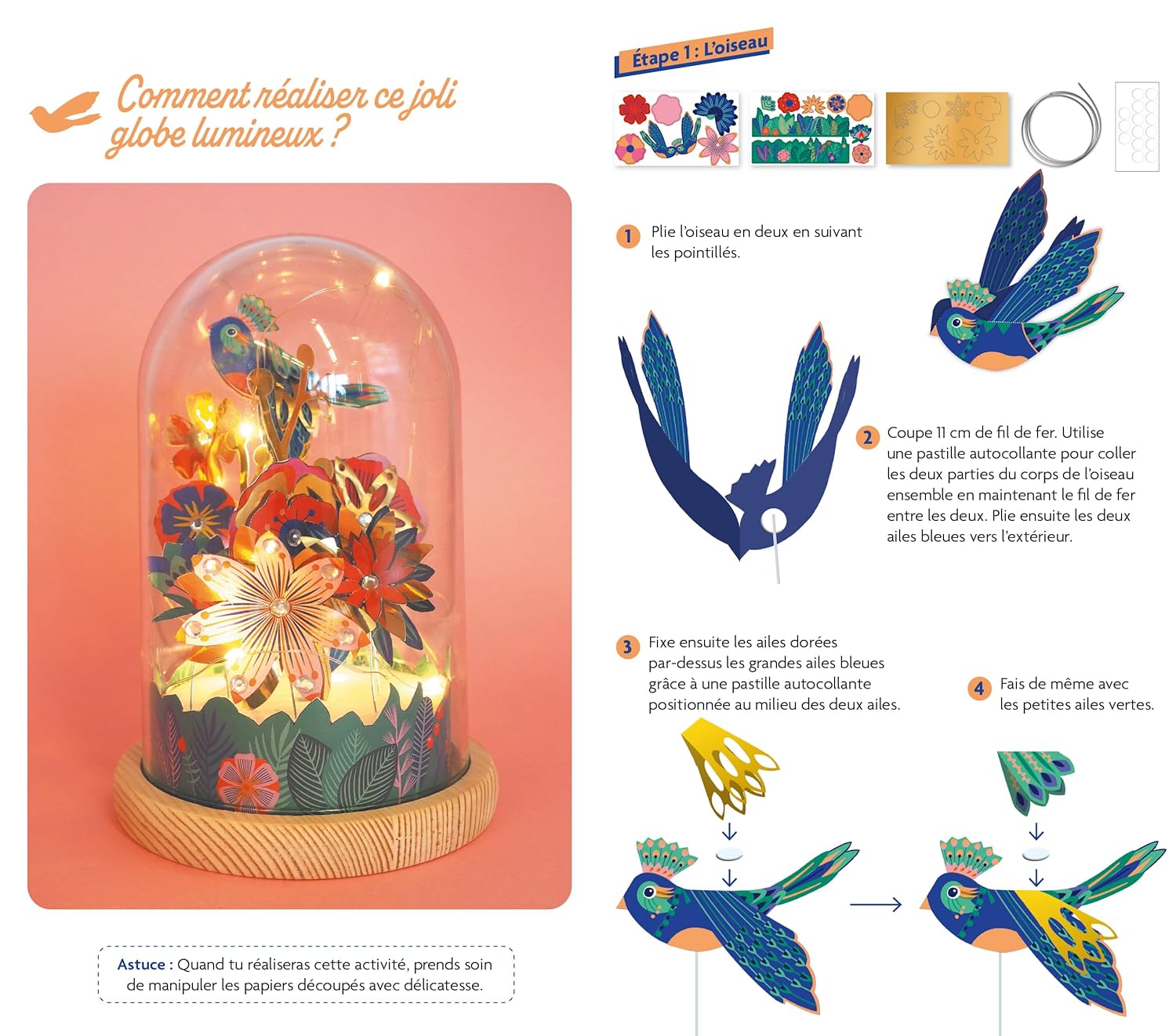 Comment réaliser ce joli globe lumineux ?

Astuce : Quand tu réaliseras cette activité, prends soin de manipuler les papiers découpés avec délicatesse.

Étape 1 : L'oiseau

1 Plie l'oiseau en deux en suivant les pointillés.

2 Coupe 11 cm de fil de fer. Utilise une pastille autocollante pour coller les deux parties du corps de l'oiseau ensemble en maintenant le fil de fer entre les deux. Plie ensuite les deux ailes bleues vers l'extérieur.

3 Fixe ensuite les ailes dorées par-dessus les grandes ailes bleues grâce à une pastille autocollante positionnée au milieu des deux ailes.

4 Fais de même avec les petites ailes vertes.